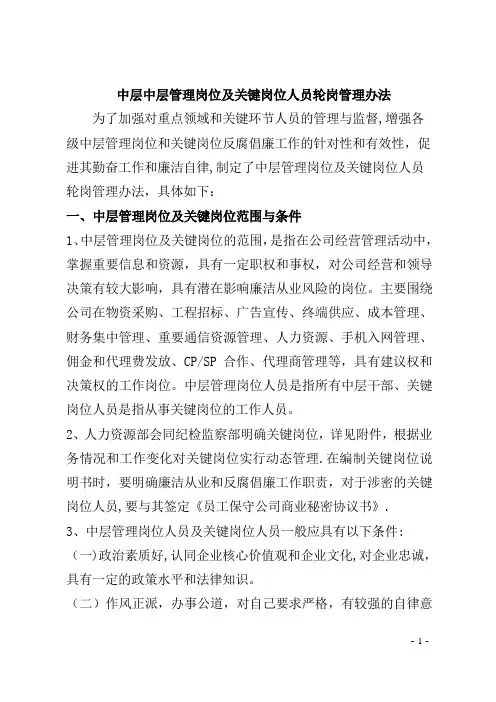 中层中层管理岗位及关键岗位人员轮岗管理办法

为了加强对重点领域和关键环节人员的管理与监督,增强各级中层管理岗位和关键岗位反腐倡廉工作的针对性和有效性，促进其勤奋工作和廉洁自律,制定了中层管理岗位及关键岗位人员轮岗管理办法，具体如下：

一、中层管理岗位及关键岗位范围与条件

1、中层管理岗位及关键岗位的范围,是指在公司经营管理活动中,掌握重要信息和资源，具有一定职权和事权，对公司经营和领导决策有较大影响，具有潜在影响廉洁从业风险的岗位。主要围绕公司在物资采购、工程招标、广告宣传、终端供应、成本管理、财务集中管理、重要通信资源管理、人力资源、手机入网管理、佣金和代理费发放、CP/SP 合作、代理商管理等，具有建议权和决策权的工作岗位。中层管理岗位人员是指所有中层干部、关键岗位人员是指从事关键岗位的工作人员。

2、人力资源部会同纪检监察部明确关键岗位，详见附件，根据业务情况和工作变化对关键岗位实行动态管理.在编制关键岗位说明书时，要明确廉洁从业和反腐倡廉工作职责，对于涉密的关键岗位人员,要与其签定《员工保守公司商业秘密协议书》.

3、中层管理岗位人员及关键岗位人员一般应具有以下条件：

（一)政治素质好,认同企业核心价值观和企业文化,对企业忠诚，具有一定的政策水平和法律知识。

（二）作风正派，办事公道，对自己要求严格，有较强的自律意

- 1 -